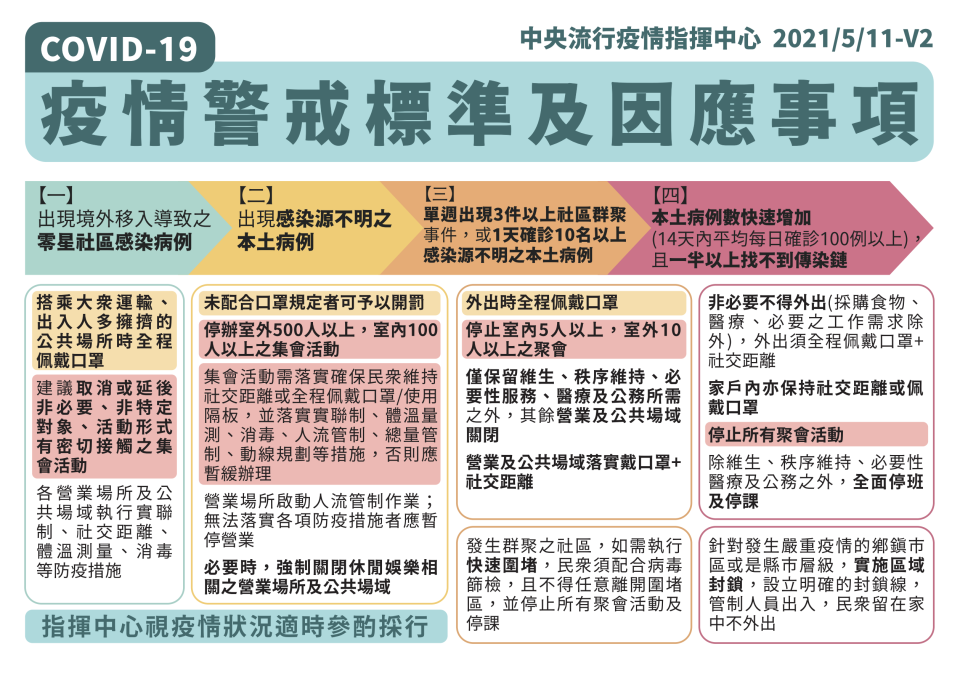 COVID-19

中央流行疫情指揮中心 2021/5/11-V2

疫情警戒標準及因應事項

【一】
出現境外移入導致之零星社區感染病例

【二】
出現感染源不明之本土病例

【三】
單週出現3件以上社區群聚事件，或1天確診10名以上感染源不明之本土病例

【四】
本土病例數快速增加
(14天內平均每日確診100例以上)，且一半以上找不到傳染鏈

搭乘大眾運輸、出入人多擁擠的公共場所時全程佩戴口罩

建議取消或延後非必要、非特定對象、活動形式有密切接觸之集會活動

各營業場所及公共場域執行實聯制、社交距離、體溫測量、消毒等防疫措施

未配合口罩規定者可予以開罰

停辦室外500人以上，室內100人以上之集會活動

集會活動需落實確保民眾維持社交距離或全程佩戴口罩/使用隔板，並落實實聯制、體溫量測、消毒、人流管制、總量管制、動線規劃等措施，否則應暫緩辦理

營業場所啟動人流管制作業；無法落實各項防疫措施者應暫停營業

必要時，強制關閉休閒娛樂相關之營業場所及公共場域

外出時全程佩戴口罩

停止室內5人以上，室外10人以上之聚會

僅保留維生、秩序維持、必要性服務、醫療及公務所需之外，其餘營業及公共場域關閉

營業及公共場域落實戴口罩+社交距離

發生群聚之社區，如需執行快速圍堵，民眾須配合病毒篩檢，且不得任意離開圍堵區，並停止所有聚會活動及停課

非必要不得外出(採購食物、醫療、必要之工作需求除外)，外出須全程佩戴口罩+社交距離

家戶內亦保持社交距離或佩戴口罩

停止所有聚會活動

除維生、秩序維持、必要性醫療及公務之外，全面停班及停課

針對發生嚴重疫情的鄉鎮市區或是縣市層級，實施區域封鎖，設立明確的封鎖線，管制人員出入，民眾留在家中不外出

指揮中心視疫情狀況適時參酌採行